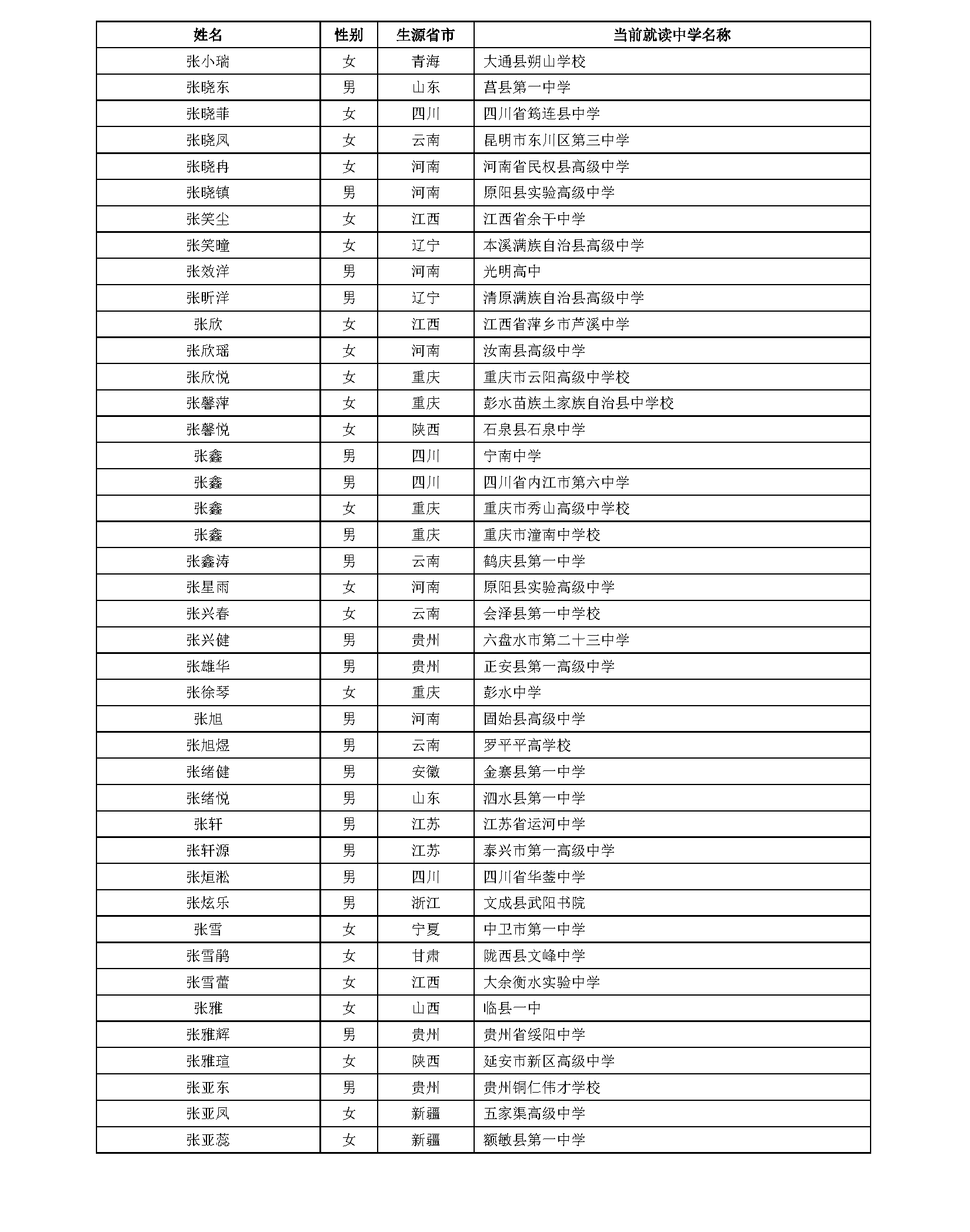 | 姓名 | 性别 | 生源省市 | 当前就读中学名称 |
|---|---|---|---|
| 张小瑞 | 女 | 青海 | 大通县朔山学校 |
| 张晓东 | 男 | 山东 | 莒县第一中学 |
| 张晓菲 | 女 | 四川 | 四川省筠连县中学 |
| 张晓凤 | 女 | 云南 | 昆明市东川区第三中学 |
| 张晓冉 | 女 | 河南 | 河南省民权县高级中学 |
| 张晓镇 | 男 | 河南 | 原阳县实验高级中学 |
| 张笑尘 | 女 | 江西 | 江西省余干中学 |
| 张笑瞳 | 女 | 辽宁 | 本溪满族自治县高级中学 |
| 张效洋 | 男 | 河南 | 光明高中 |
| 张昕洋 | 男 | 辽宁 | 清原满族自治县高级中学 |
| 张欣 | 女 | 江西 | 江西省萍乡市芦溪中学 |
| 张欣瑶 | 女 | 河南 | 汝南县高级中学 |
| 张欣悦 | 女 | 重庆 | 重庆市云阳高级中学校 |
| 张馨萍 | 女 | 重庆 | 彭水苗族土家族自治县中学校 |
| 张馨悦 | 女 | 陕西 | 石泉县石泉中学 |
| 张鑫 | 男 | 四川 | 宁南中学 |
| 张鑫 | 男 | 四川 | 四川省内江市第六中学 |
| 张鑫 | 女 | 重庆 | 重庆市秀山高级中学校 |
| 张鑫 | 男 | 重庆 | 重庆市潼南中学校 |
| 张鑫涛 | 男 | 云南 | 鹤庆县第一中学 |
| 张星雨 | 女 | 河南 | 原阳县实验高级中学 |
| 张兴春 | 女 | 云南 | 会泽县第一中学校 |
| 张兴健 | 男 | 贵州 | 六盘水市第二十三中学 |
| 张雄华 | 男 | 贵州 | 正安县第一高级中学 |
| 张徐琴 | 女 | 重庆 | 彭水中学 |
| 张旭 | 男 | 河南 | 固始县高级中学 |
| 张旭煜 | 男 | 云南 | 罗平平高学校 |
| 张绪健 | 男 | 安徽 | 金寨县第一中学 |
| 张绪悦 | 男 | 山东 | 泗水县第一中学 |
| 张轩 | 男 | 江苏 | 江苏省运河中学 |
| 张轩源 | 男 | 江苏 | 泰兴市第一高级中学 |
| 张烜淞 | 男 | 四川 | 四川省华蓥中学 |
| 张炫乐 | 男 | 浙江 | 文成县武阳书院 |
| 张雪 | 女 | 宁夏 | 中卫市第一中学 |
| 张雪鹃 | 女 | 甘肃 | 陇西县文峰中学 |
| 张雪蕾 | 女 | 江西 | 大余衡水实验中学 |
| 张雅 | 女 | 山西 | 临县一中 |
| 张雅辉 | 男 | 贵州 | 贵州省绥阳中学 |
| 张雅瑄 | 女 | 陕西 | 延安市新区高级中学 |
| 张亚东 | 男 | 贵州 | 贵州铜仁伟才学校 |
| 张亚凤 | 女 | 新疆 | 五家渠高级中学 |
| 张亚蕊 | 女 | 新疆 | 额敏县第一中学 |